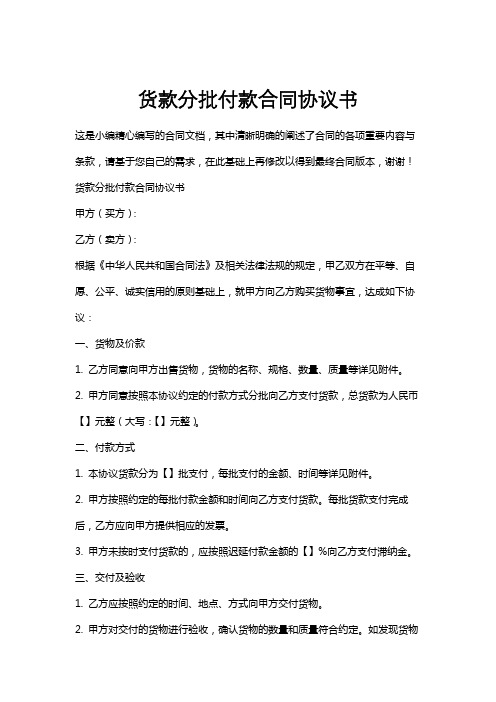 货款分批付款合同协议书

这是小编精心编写的合同文档，其中清晰明确的阐述了合同的各项重要内容与条款，请基于您自己的需求，在此基础上再修改以得到最终合同版本，谢谢！

货款分批付款合同协议书

甲方（买方）：

乙方（卖方）：

根据《中华人民共和国合同法》及相关法律法规的规定，甲乙双方在平等、自愿、公平、诚实信用的原则基础上，就甲方向乙方购买货物事宜，达成如下协议：

一、货物及价款

1. 乙方同意向甲方出售货物，货物的名称、规格、数量、质量等详见附件。

2. 甲方同意按照本协议约定的付款方式分批向乙方支付货款，总货款为人民币【】元整（大写：【】元整）。

二、付款方式

1. 本协议货款分为【】批支付，每批支付的金额、时间等详见附件。

2. 甲方按照约定的每批付款金额和时间向乙方支付货款。每批货款支付完成后，乙方应向甲方提供相应的发票。

3. 甲方未按时支付货款的，应按照迟延付款金额的【】%向乙方支付滞纳金。

三、交付及验收

1. 乙方应按照约定的时间、地点、方式向甲方交付货物。

2. 甲方对交付的货物进行验收，确认货物的数量和质量符合约定。如发现货物